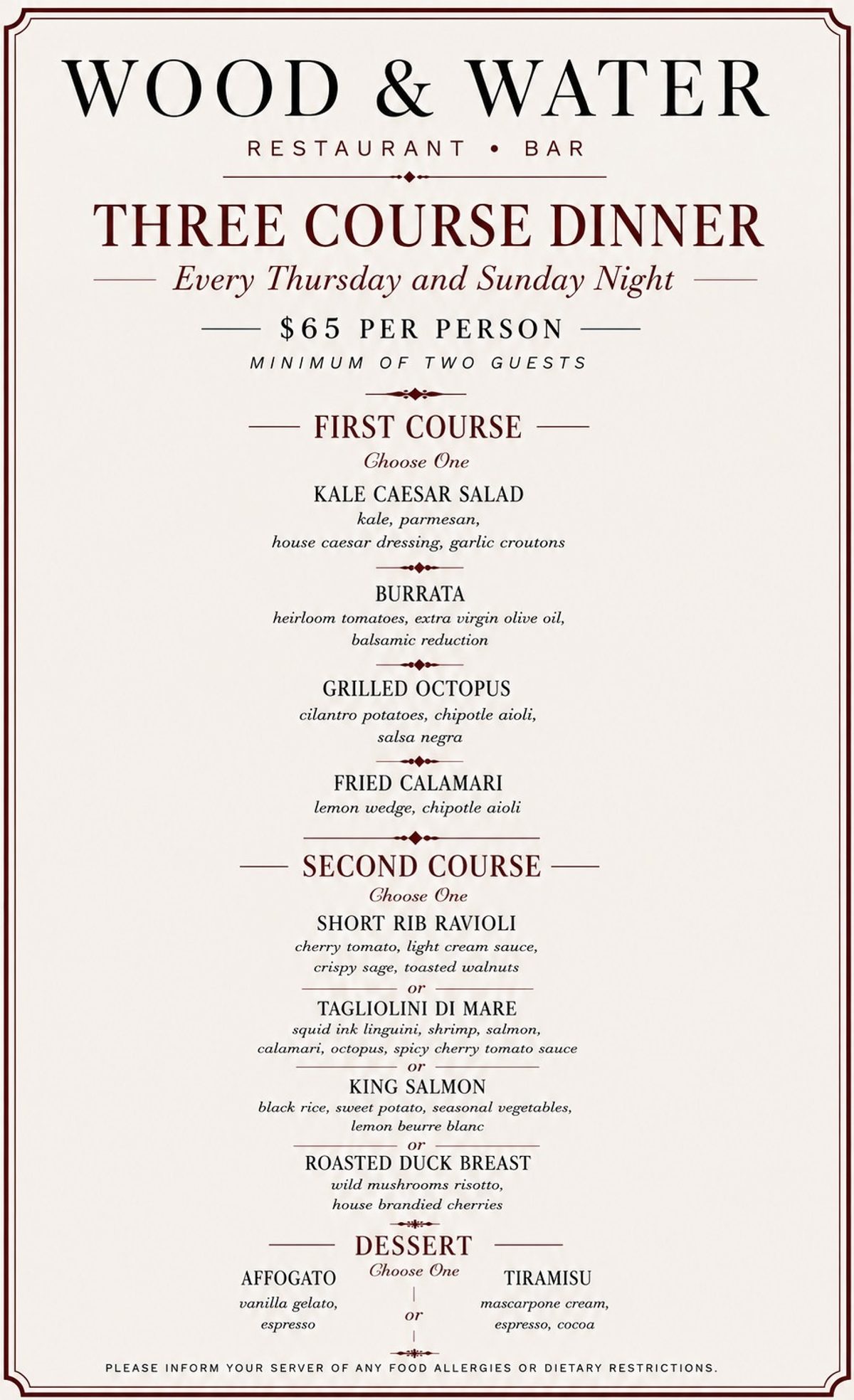 WOOD & WATER

RESTAURANT • BAR

THREE COURSE DINNER

Every Thursday and Sunday Night

$65 PER PERSON

MINIMUM OF TWO GUESTS

FIRST COURSE

Choose One

KALE CAESAR SALAD
kale, parmesan, house caesar dressing, garlic croutons

BURRATA
heirloom tomatoes, extra virgin olive oil, balsamic reduction

GRILLED OCTOPUS
cilantro potatoes, chipotle aioli, salsa negra

FRIED CALAMARI
lemon wedge, chipotle aioli

SECOND COURSE

Choose One

SHORT RIB RAVIOLI
cherry tomato, light cream sauce, crispy sage, toasted walnuts

or

TAGLIOLINI DI MARE
squid ink linguini, shrimp, salmon, calamari, octopus, spicy cherry tomato sauce

or

KING SALMON
black rice, sweet potato, seasonal vegetables, lemon beurre blanc

or

ROASTED DUCK BREAST
wild mushrooms risotto, house brandied cherries

DESSERT

Choose One

AFFOGATO
vanilla gelato, espresso

or

TIRAMISU
mascarpone cream, espresso, cocoa

PLEASE INFORM YOUR SERVER OF ANY FOOD ALLERGIES OR DIETARY RESTRICTIONS.